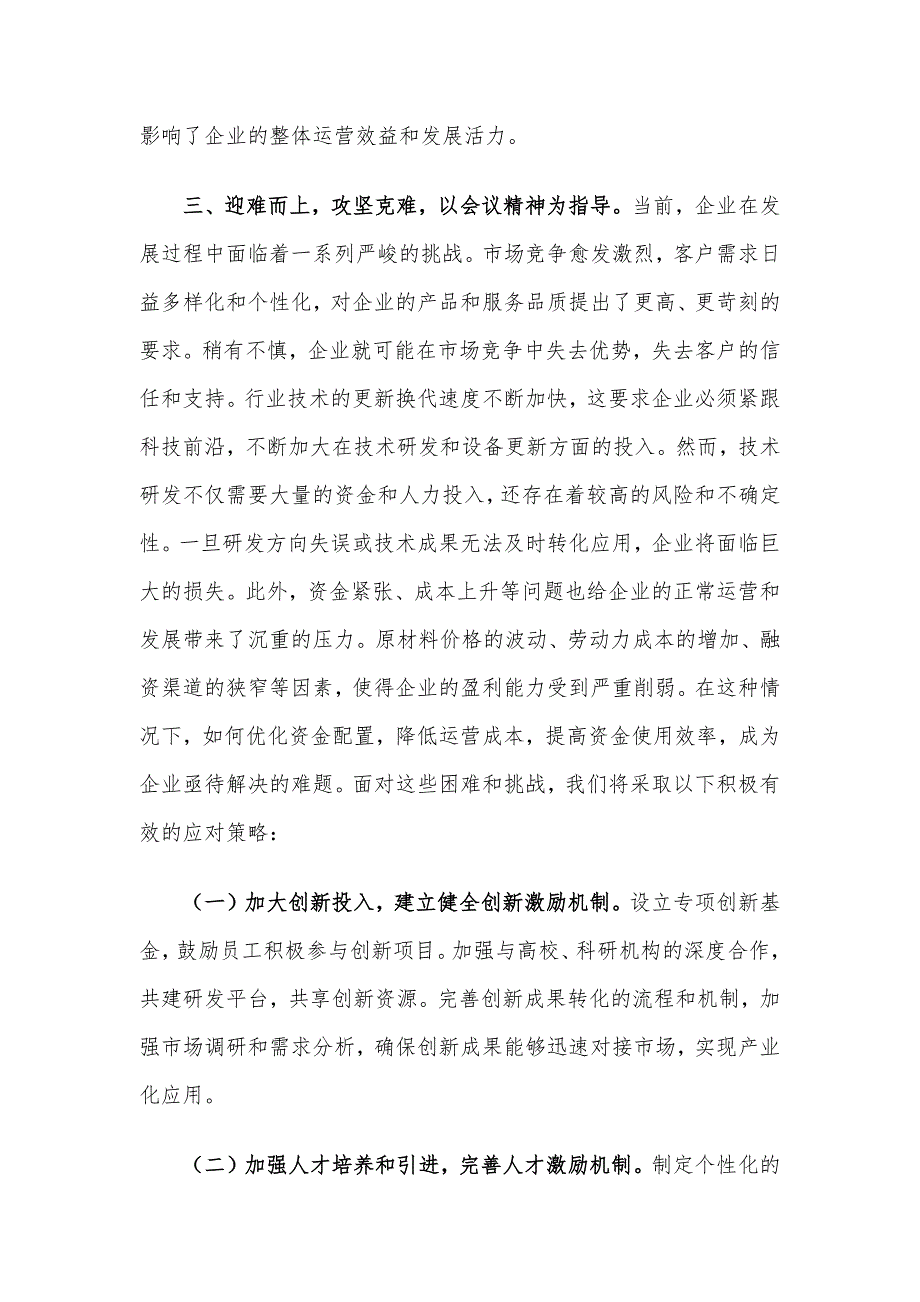 影响了企业的整体运营效益和发展活力。

三、迎难而上，攻坚克难，以会议精神为指导。当前，企业在发展过程中面临着一系列严峻的挑战。市场竞争愈发激烈，客户需求日益多样化和个性化，对企业的产品和服务品质提出了更高、更苛刻的要求。稍有不慎，企业就可能在市场竞争中失去优势，失去客户的信任和支持。行业技术的更新换代速度不断加快，这要求企业必须紧跟科技前沿，不断加大在技术研发和设备更新方面的投入。然而，技术研发不仅需要大量的资金和人力投入，还存在着较高的风险和不确定性。一旦研发方向失误或技术成果无法及时转化应用，企业将面临巨大的损失。此外，资金紧张、成本上升等问题也给企业的正常运营和发展带来了沉重的压力。原材料价格的波动、劳动力成本的增加、融资渠道的狭窄等因素，使得企业的盈利能力受到严重削弱。在这种情况下，如何优化资金配置，降低运营成本，提高资金使用效率，成为企业亟待解决的难题。面对这些困难和挑战，我们将采取以下积极有效的应对策略：

（一）加大创新投入，建立健全创新激励机制。设立专项创新基金，鼓励员工积极参与创新项目。加强与高校、科研机构的深度合作，共建研发平台，共享创新资源。完善创新成果转化的流程和机制，加强市场调研和需求分析，确保创新成果能够迅速对接市场，实现产业化应用。

（二）加强人才培养和引进，完善人才激励机制。制定个性化的